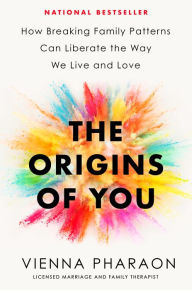 NATIONAL BESTSELLER

How Breaking Family Patterns Can Liberate the Way We Live and Love

THE ORIGINS OF YOU

VIENNA PHARAON

LICENSED MARRIAGE AND FAMILY THERAPIST